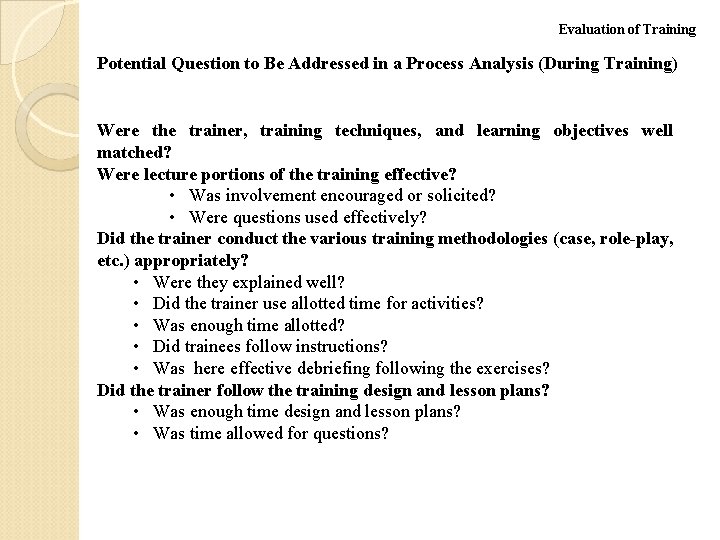 Evaluation of Training

Potential Question to Be Addressed in a Process Analysis (During Training)

Were the trainer, training techniques, and learning objectives well matched?
Were lecture portions of the training effective?
• Was involvement encouraged or solicited?
• Were questions used effectively?
Did the trainer conduct the various training methodologies (case, role-play, etc.) appropriately?
• Were they explained well?
• Did the trainer use allotted time for activities?
• Was enough time allotted?
• Did trainees follow instructions?
• Was here effective debriefing following the exercises?
Did the trainer follow the training design and lesson plans?
• Was enough time design and lesson plans?
• Was time allowed for questions?